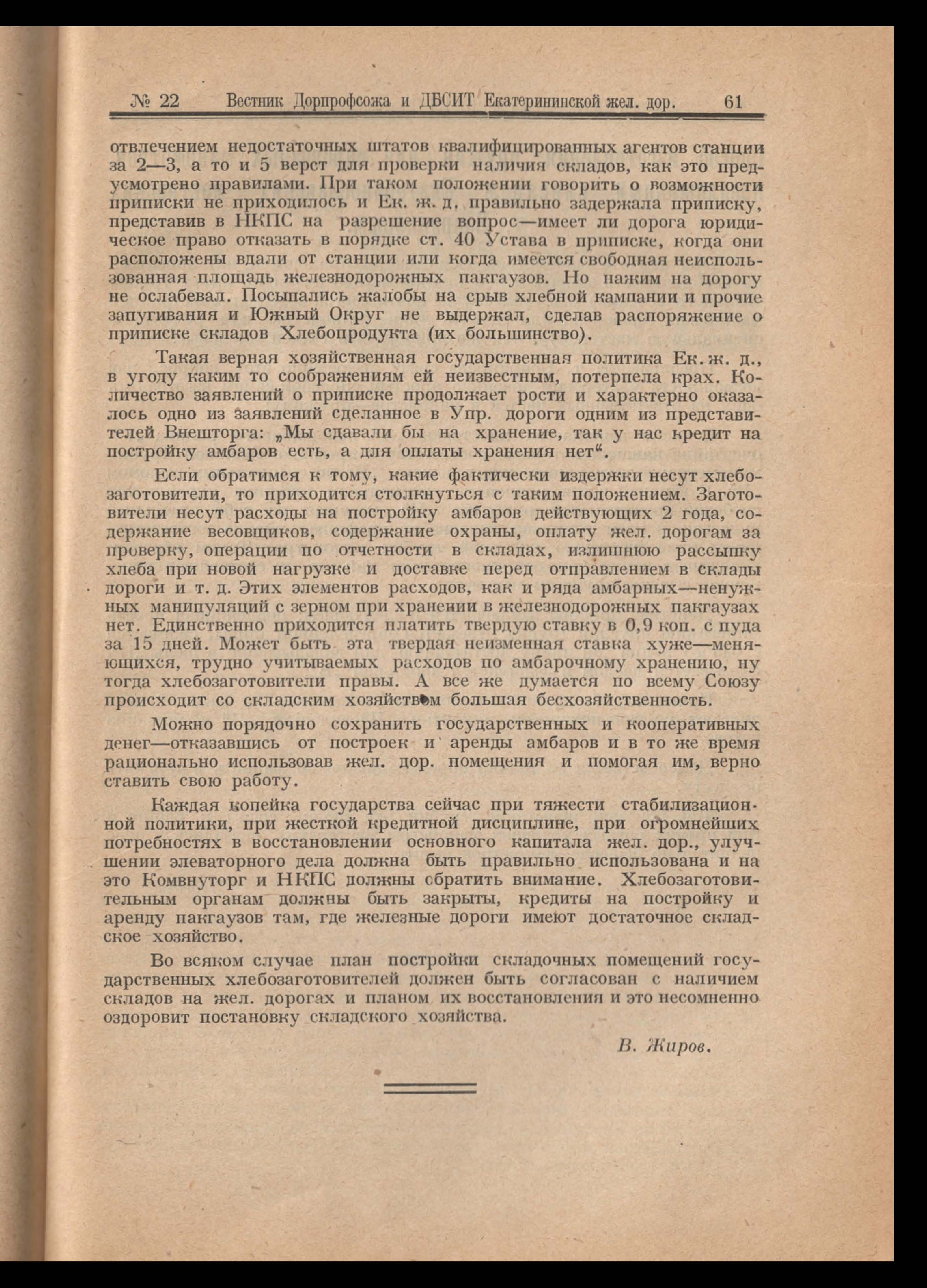 № 22 Вестник Дорпрофсожа и ДБСИТ Екатерининской жел. дор. 61

отвлечением недостаточных штатов квалифицированных агентов станции за 2—3, а то и 5 верст для проверки наличия складов, как это предусмотрено правилами. При таком положении говорить о возможности приписки не приходилось и Ек. ж. д. правильно задержала приписку, представив в НКПС на разрешение вопрос—имеет ли дорога юридическое право отказать в порядке ст. 40 Устава в приписке, когда они расположены вдали от станции или когда имеется свободная неиспользованная площадь железнодорожных пакгаузов. Но нажим на дорогу не ослабевал. Посыпались жалобы на срыв хлебной кампании и прочие запугивания и Южный Округ не выдержал, сделав распоряжение о приписке складов Хлебопродукта (их большинство).

Такая верная хозяйственная государственная политика Ек. ж. д., в угоду каким то соображениям ей неизвестным, потерпела крах. Количество заявлений о приписке продолжает рости и характерно оказалось одно из заявлений сделанное в Упр. дороги одним из представителей Внешторга: „Мы сдавали бы на хранение, так у нас кредит на постройку амбаров есть, а для оплаты хранения нет“.

Если обратимся к тому, какие фактически издержки несут хлебозаготовители, то приходится столкнуться с таким положением. Заготовители несут расходы на постройку амбаров действующих 2 года, содержание весовщиков, содержание охраны, оплату жел. дорогам за проверку, операции по отчетности в складах, излишнюю рассыпку хлеба при новой нагрузке и доставке перед отправлением в склады дороги и т. д. Этих элементов расходов, как и ряда амбарных—ненужных манипуляций с зерном при хранении в железнодорожных пакгаузах нет. Единственно приходится платить твердую ставку в 0,9 коп. с пуда за 15 дней. Может быть эта твердая неизменная ставка хуже—меняющихся, трудно учитываемых расходов по амбарочному хранению, ну тогда хлебозаготовители правы. А все же думается по всему Союзу происходит со складским хозяйством большая бесхозяйственность.

Можно порядочно сохранить государственных и кооперативных денег—отказавшись от построек и аренды амбаров и в то же время рационально использовав жел. дор. помещения и помогая им, верно ставить свою работу.

Каждая копейка государства сейчас при тяжести стабилизационной политики, при жесткой кредитной дисциплине, при огромнейших потребностях в восстановлении основного капитала жел. дор., улучшении элеваторного дела должна быть правильно использована и на это Комвнуторг и НКПС должны обратить внимание. Хлебозаготовительным органам должны быть закрыты, кредиты на постройку и аренду пакгаузов там, где железные дороги имеют достаточное складское хозяйство.

Во всяком случае план постройки складочных помещений государственных хлебозаготовителей должен быть согласован с наличием складов на жел. дорогах и планом их восстановления и это несомненно оздоровит постановку складского хозяйства.

В. Жиров.